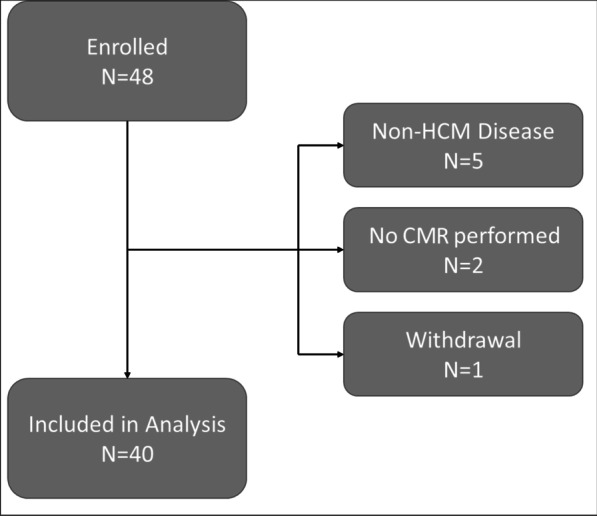 Enrolled
N=48

Non-HCM Disease
N=5

No CMR performed
N=2

Withdrawal
N=1

Included in Analysis
N=40